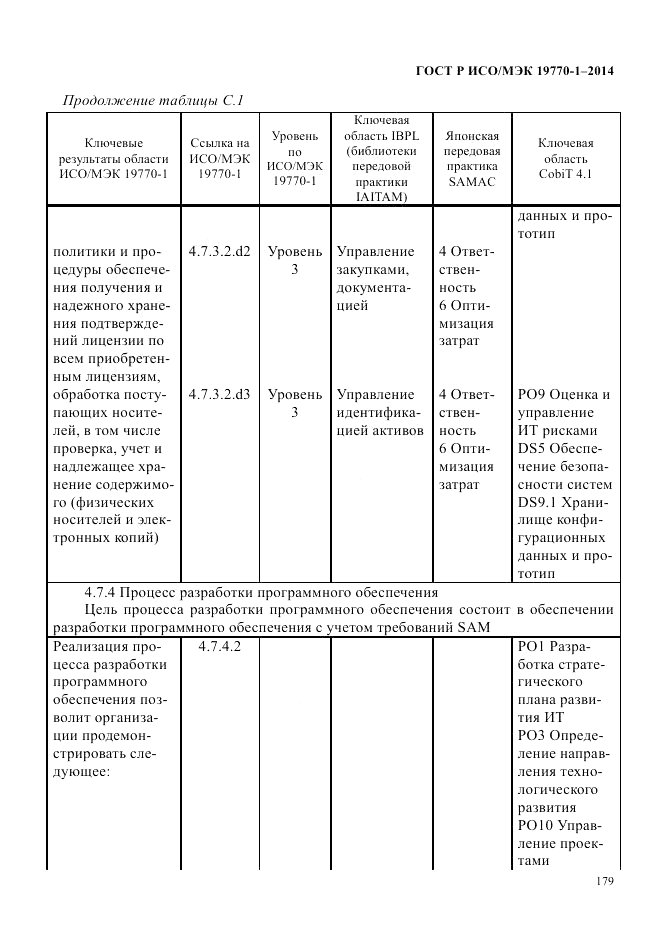 ГОСТ Р ИСО/МЭК 19770-1–2014

Продолжение таблицы С.1

| Ключевые результаты области ИСО/МЭК 19770-1 | Ссылка на ИСО/МЭК 19770-1 | Уровень по ИСО/МЭК 19770-1 | Ключевая область IBPL (библиотеки передовой практики IAITAM) | Японская передовая практика SAMAC | Ключевая область CobiT 4.1 |
|---|---|---|---|---|---|
| | | | | | данных и прототип |
| политики и процедуры обеспечения получения и надежного хранения подтверждений лицензии по всем приобретенным лицензиям, | 4.7.3.2.d2 | Уровень 3 | Управление закупками, документацией | 4 Ответственность 6 Оптимизация затрат | |
| обработка поступающих носителей, в том числе проверка, учет и надлежащее хранение содержимого (физических носителей и электронных копий) | 4.7.3.2.d3 | Уровень 3 | Управление идентификацией активов | 4 Ответственность 6 Оптимизация затрат | PO9 Оценка и управление ИТ рисками DS5 Обеспечение безопасности систем DS9.1 Хранилище конфигурационных данных и прототип |
| 4.7.4 Процесс разработки программного обеспечения Цель процесса разработки программного обеспечения состоит в обеспечении разработки программного обеспечения с учетом требований SAM | | | | | |
| Реализация процесса разработки программного обеспечения позволит организации продемонстрировать следующее: | 4.7.4.2 | | | | PO1 Разработка стратегического плана развития ИТ PO3 Определение направления технологического развития PO10 Управление проектами |

179